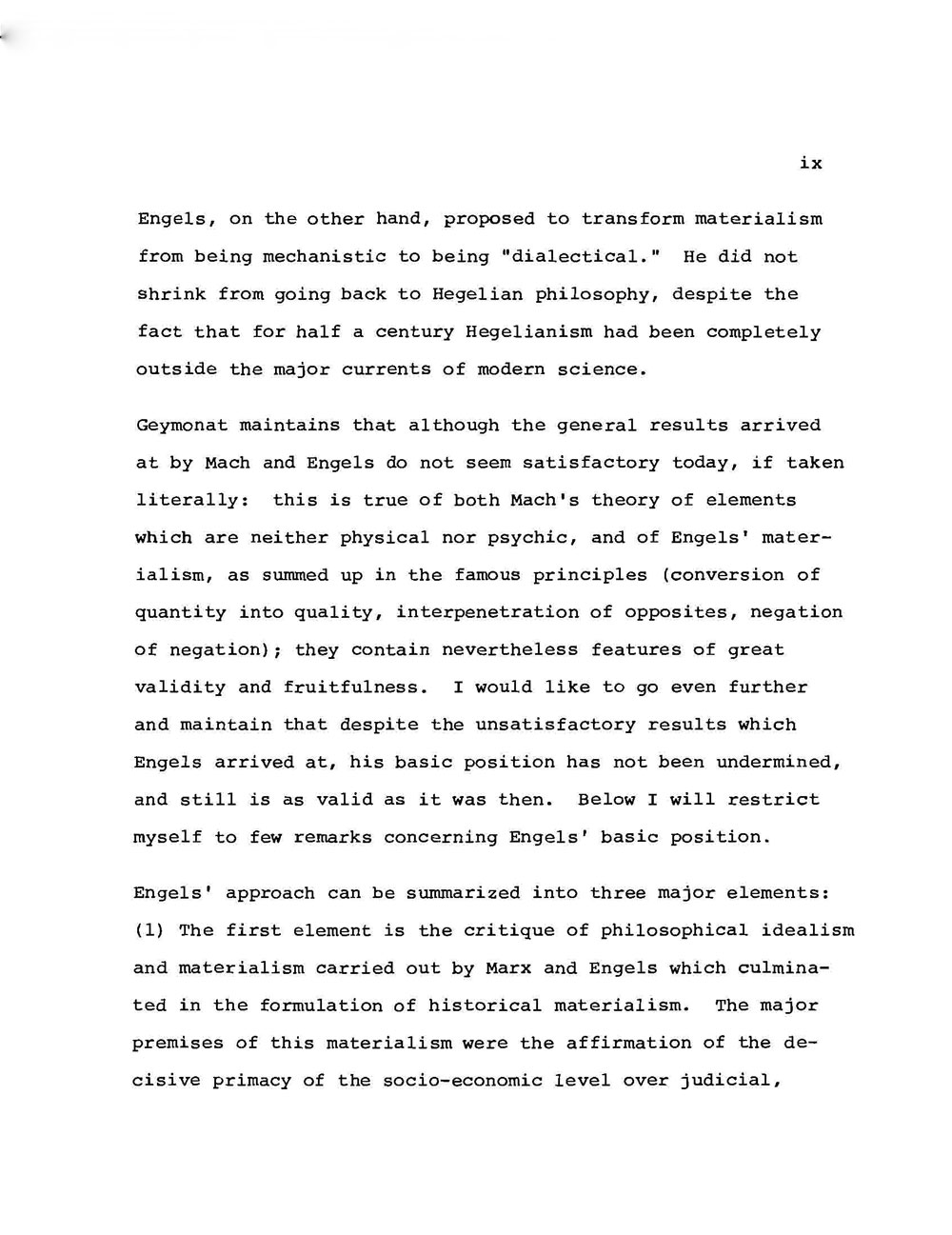 ix

Engels, on the other hand, proposed to transform materialism from being mechanistic to being "dialectical." He did not shrink from going back to Hegelian philosophy, despite the fact that for half a century Hegelianism had been completely outside the major currents of modern science.

Geymonat maintains that although the general results arrived at by Mach and Engels do not seem satisfactory today, if taken literally: this is true of both Mach's theory of elements which are neither physical nor psychic, and of Engels' materialism, as summed up in the famous principles (conversion of quantity into quality, interpenetration of opposites, negation of negation); they contain nevertheless features of great validity and fruitfulness. I would like to go even further and maintain that despite the unsatisfactory results which Engels arrived at, his basic position has not been undermined, and still is as valid as it was then. Below I will restrict myself to few remarks concerning Engels' basic position.

Engels' approach can be summarized into three major elements: (1) The first element is the critique of philosophical idealism and materialism carried out by Marx and Engels which culminated in the formulation of historical materialism. The major premises of this materialism were the affirmation of the decisive primacy of the socio-economic level over judicial,